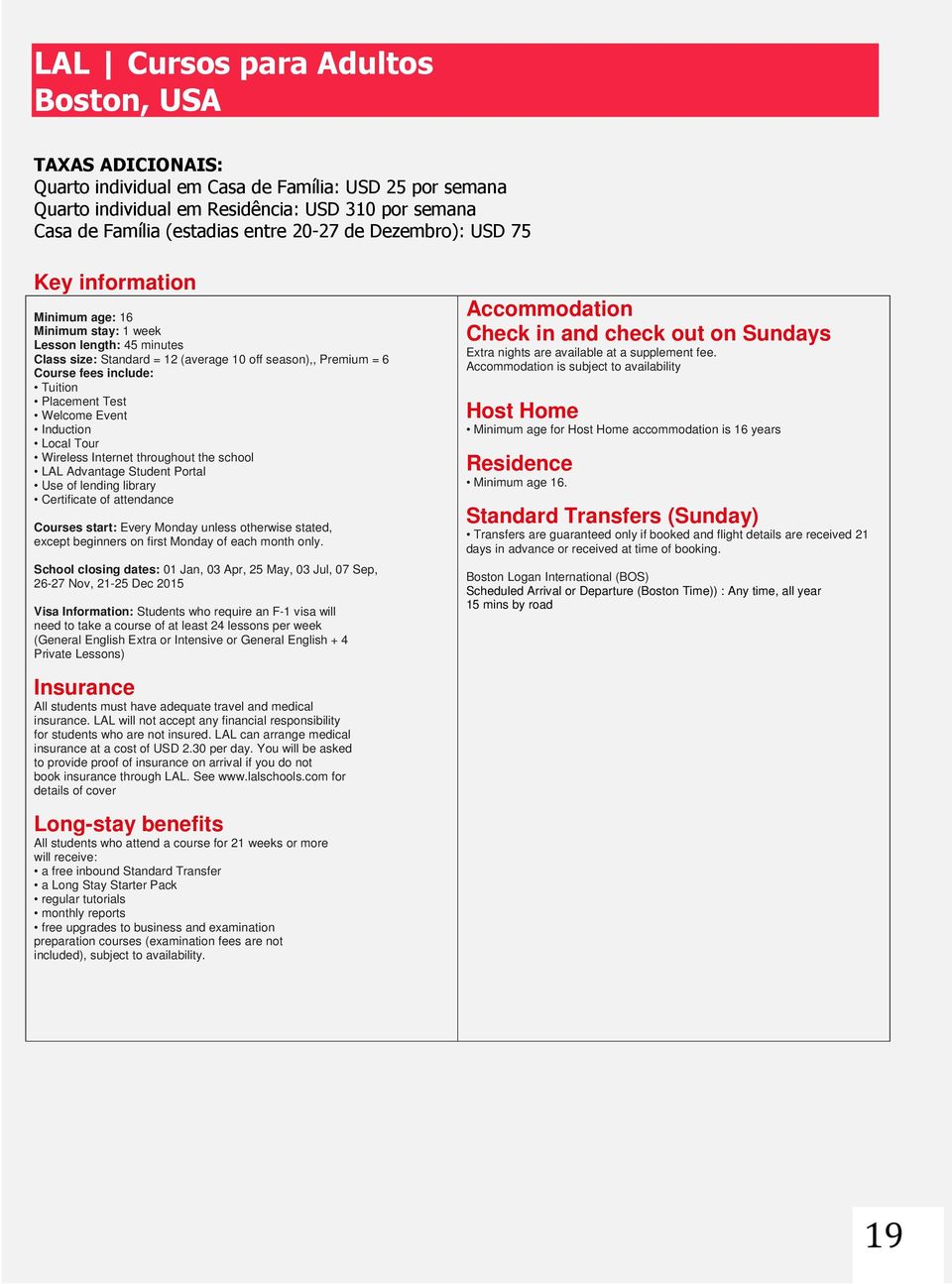 LAL | Cursos para Adultos
Boston, USA

TAXAS ADICIONAIS:
Quarto individual em Casa de Família: USD 25 por semana
Quarto individual em Residência: USD 310 por semana
Casa de Família (estadias entre 20-27 de Dezembro): USD 75

Key information

Minimum age: 16
Minimum stay: 1 week
Lesson length: 45 minutes
Class size: Standard = 12 (average 10 off season),, Premium = 6
Course fees include:
• Tuition
• Placement Test
• Welcome Event
• Induction
• Local Tour
• Wireless Internet throughout the school
• LAL Advantage Student Portal
• Use of lending library
• Certificate of attendance

Courses start: Every Monday unless otherwise stated, except beginners on first Monday of each month only.

School closing dates: 01 Jan, 03 Apr, 25 May, 03 Jul, 07 Sep, 26-27 Nov, 21-25 Dec 2015

Visa Information: Students who require an F-1 visa will need to take a course of at least 24 lessons per week (General English Extra or Intensive or General English + 4 Private Lessons)

Insurance
All students must have adequate travel and medical insurance. LAL will not accept any financial responsibility for students who are not insured. LAL can arrange medical insurance at a cost of USD 2.30 per day. You will be asked to provide proof of insurance on arrival if you do not book insurance through LAL. See www.lalschools.com for details of cover

Long-stay benefits
All students who attend a course for 21 weeks or more will receive:
• a free inbound Standard Transfer
• a Long Stay Starter Pack
• regular tutorials
• monthly reports
• free upgrades to business and examination preparation courses (examination fees are not included), subject to availability.

Accommodation
Check in and check out on Sundays
Extra nights are available at a supplement fee.
Accommodation is subject to availability

Host Home
• Minimum age for Host Home accommodation is 16 years

Residence
• Minimum age 16.

Standard Transfers (Sunday)
• Transfers are guaranteed only if booked and flight details are received 21 days in advance or received at time of booking.

Boston Logan International (BOS)
Scheduled Arrival or Departure (Boston Time)) : Any time, all year
15 mins by road

19